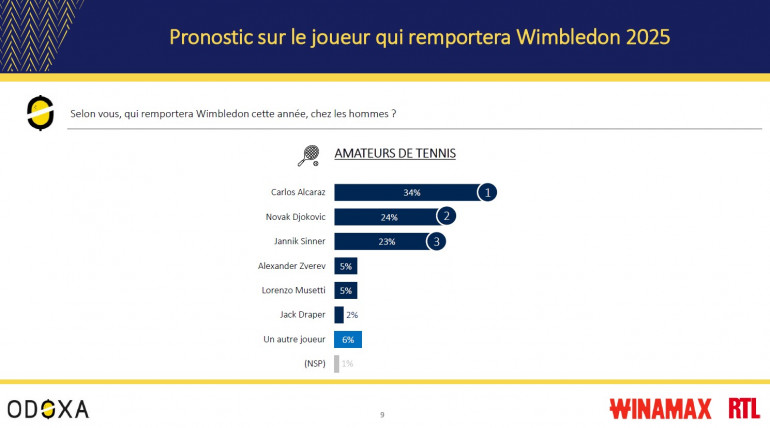 Pronostic sur le joueur qui remportera Wimbledon 2025

Selon vous, qui remportera Wimbledon cette année, chez les hommes ?

AMATEURS DE TENNIS

Carlos Alcaraz 34% 1
Novak Djokovic 24% 2
Jannik Sinner 23% 3
Alexander Zverev 5%
Lorenzo Musetti 5%
Jack Draper 2%
Un autre joueur 6%
(NSP) 1%

ODOXA

9

WINAMAX RTL